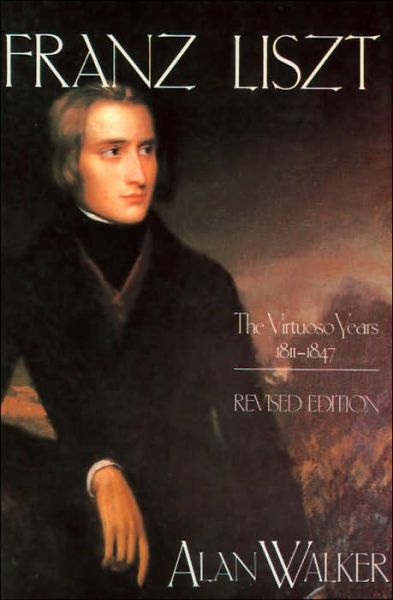 FRANZ LISZT

The Virtuoso Years
1811–1847

REVISED EDITION

ALAN WALKER